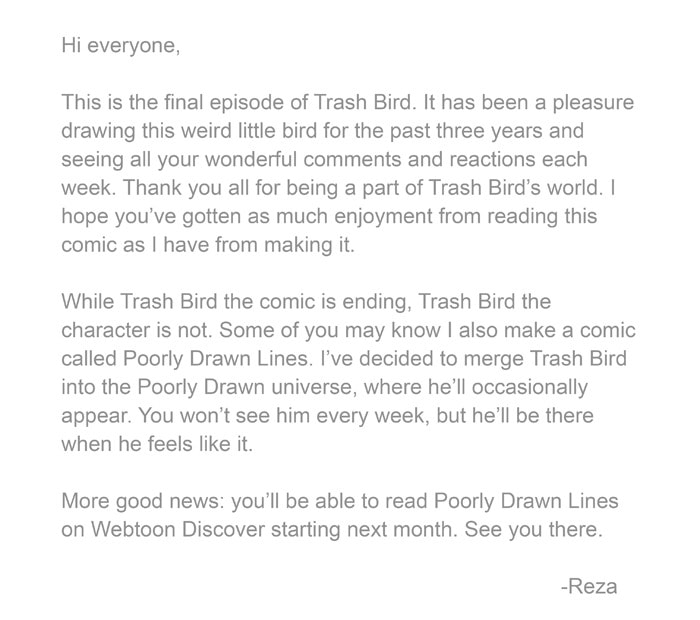 Hi everyone,

This is the final episode of Trash Bird. It has been a pleasure drawing this weird little bird for the past three years and seeing all your wonderful comments and reactions each week. Thank you all for being a part of Trash Bird's world. I hope you've gotten as much enjoyment from reading this comic as I have from making it.

While Trash Bird the comic is ending, Trash Bird the character is not. Some of you may know I also make a comic called Poorly Drawn Lines. I've decided to merge Trash Bird into the Poorly Drawn universe, where he'll occasionally appear. You won't see him every week, but he'll be there when he feels like it.

More good news: you'll be able to read Poorly Drawn Lines on Webtoon Discover starting next month. See you there.

-Reza